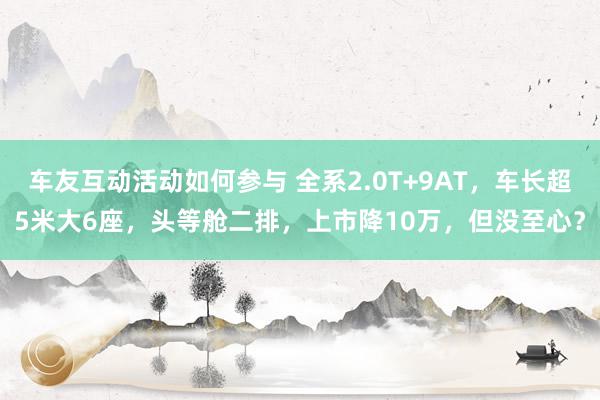 车友互动活动如何参与 全系2.0T+9AT，车长超5米大6座，头等舱二排，上市降10万，但没至心？